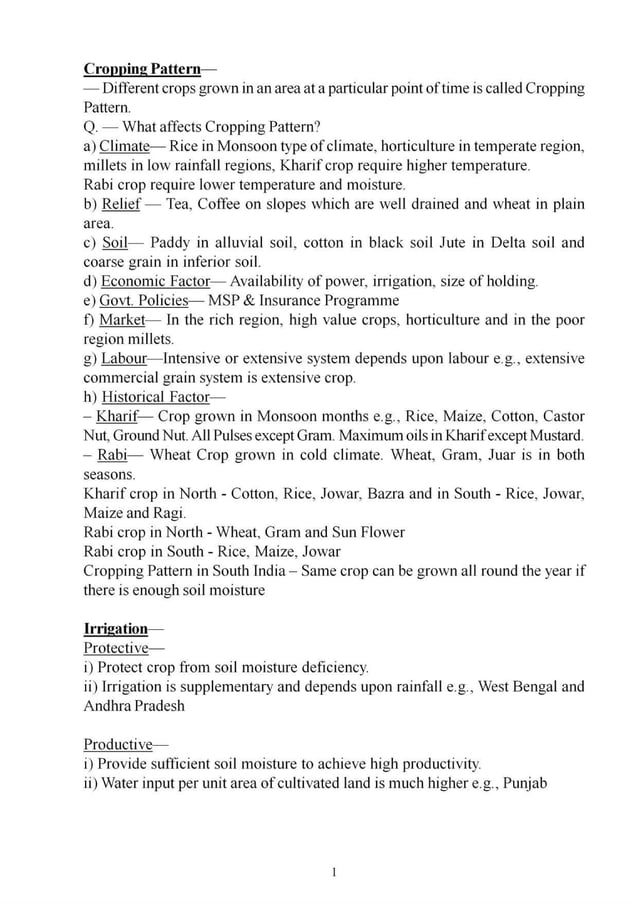 Cropping Pattern—
— Different crops grown in an area at a particular point of time is called Cropping Pattern.
Q. — What affects Cropping Pattern?
a) Climate— Rice in Monsoon type of climate, horticulture in temperate region, millets in low rainfall regions, Kharif crop require higher temperature.
Rabi crop require lower temperature and moisture.
b) Relief — Tea, Coffee on slopes which are well drained and wheat in plain area.
c) Soil— Paddy in alluvial soil, cotton in black soil Jute in Delta soil and coarse grain in inferior soil.
d) Economic Factor— Availability of power, irrigation, size of holding.
e) Govt. Policies— MSP & Insurance Programme
f) Market— In the rich region, high value crops, horticulture and in the poor region millets.
g) Labour—Intensive or extensive system depends upon labour e.g., extensive commercial grain system is extensive crop.
h) Historical Factor—
– Kharif— Crop grown in Monsoon months e.g., Rice, Maize, Cotton, Castor Nut, Ground Nut. All Pulses except Gram. Maximum oils in Kharif except Mustard.
– Rabi— Wheat Crop grown in cold climate. Wheat, Gram, Juar is in both seasons.
Kharif crop in North - Cotton, Rice, Jowar, Bazra and in South - Rice, Jowar, Maize and Ragi.
Rabi crop in North - Wheat, Gram and Sun Flower
Rabi crop in South - Rice, Maize, Jowar
Cropping Pattern in South India – Same crop can be grown all round the year if there is enough soil moisture

Irrigation—
Protective—
i) Protect crop from soil moisture deficiency.
ii) Irrigation is supplementary and depends upon rainfall e.g., West Bengal and Andhra Pradesh

Productive—
i) Provide sufficient soil moisture to achieve high productivity.
ii) Water input per unit area of cultivated land is much higher e.g., Punjab

1